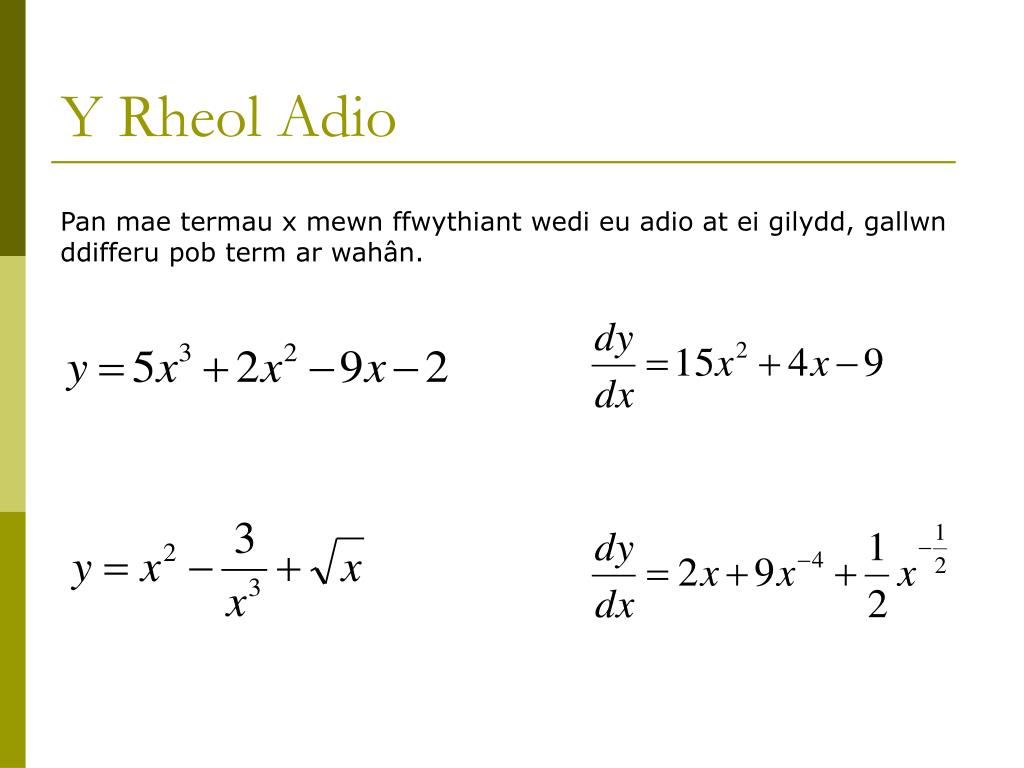 Y Rheol Adio

Pan mae termau x mewn ffwythiant wedi eu adio at ei gilydd, gallwn ddifferu pob term ar wahân.

$y = 5x^3 + 2x^2 - 9x - 2$

$\frac{dy}{dx} = 15x^2 + 4x - 9$

$y = x^2 - \frac{3}{x^3} + \sqrt{x}$

$\frac{dy}{dx} = 2x + 9x^{-4} + \frac{1}{2}x^{-\frac{1}{2}}$